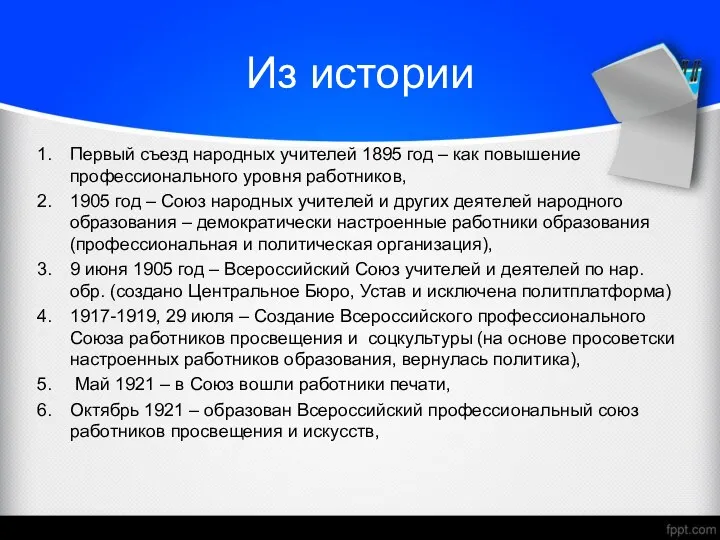 Из истории

1. Первый съезд народных учителей 1895 год – как повышение профессионального уровня работников,
2. 1905 год – Союз народных учителей и других деятелей народного образования – демократически настроенные работники образования (профессиональная и политическая организация),
3. 9 июня 1905 год – Всероссийский Союз учителей и деятелей по нар. обр. (создано Центральное Бюро, Устав и исключена политплатформа)
4. 1917-1919, 29 июля – Создание Всероссийского профессионального Союза работников просвещения и соцкультуры (на основе просоветски настроенных работников образования, вернулась политика),
5. Май 1921 – в Союз вошли работники печати,
6. Октябрь 1921 – образован Всероссийский профессиональный союз работников просвещения и искусств,

fppt.com